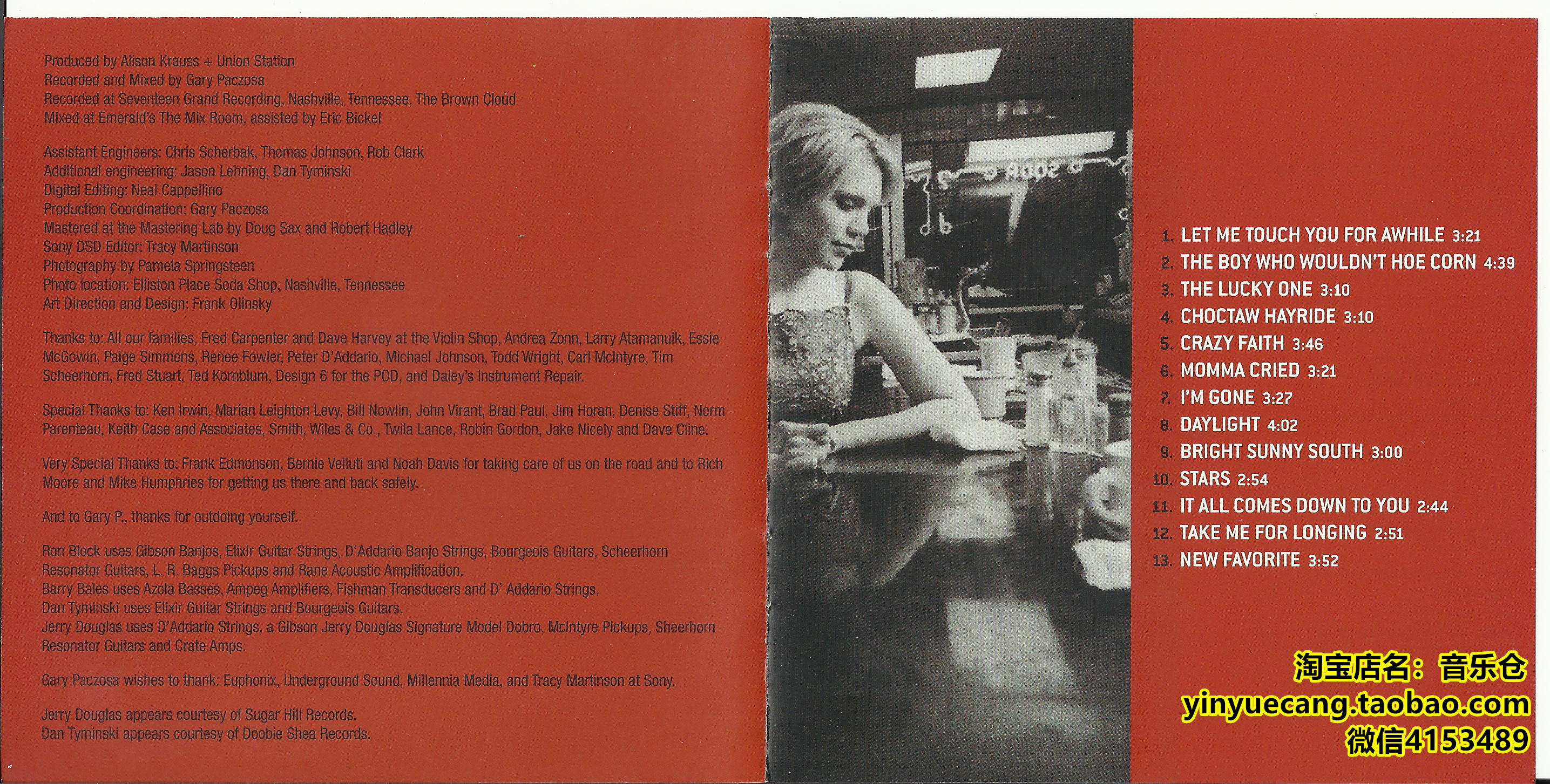 Produced by Alison Krauss + Union Station
Recorded and Mixed by Gary Paczosa
Recorded at Seventeen Grand Recording, Nashville, Tennessee, The Brown Cloud
Mixed at Emerald's The Mix Room, assisted by Eric Bickel

Assistant Engineers: Chris Scherbak, Thomas Johnson, Rob Clark
Additional engineering: Jason Lehning, Dan Tyminski
Digital Editing: Neal Cappellino
Production Coordination: Gary Paczosa
Mastered at the Mastering Lab by Doug Sax and Robert Hadley
Sony DSD Editor: Tracy Martinson
Photography by Pamela Springsteen
Photo location: Elliston Place Soda Shop, Nashville, Tennessee
Art Direction and Design: Frank Olinsky

Thanks to: All our families, Fred Carpenter and Dave Harvey at the Violin Shop, Andrea Zonn, Larry Atamanuik, Essie McGowin, Paige Simmons, Renee Fowler, Peter D'Addario, Michael Johnson, Todd Wright, Carl McIntyre, Tim Scheerhorn, Fred Stuart, Ted Kornblum, Design 6 for the POD, and Daley's Instrument Repair.

Special Thanks to: Ken Irwin, Marian Leighton Levy, Bill Nowlin, John Virant, Brad Paul, Jim Horan, Denise Stiff, Norm Parenteau, Keith Case and Associates, Smith, Wiles & Co., Twila Lance, Robin Gordon, Jake Nicely and Dave Cline.

Very Special Thanks to: Frank Edmonson, Bernie Velluti and Noah Davis for taking care of us on the road and to Rich Moore and Mike Humphries for getting us there and back safely.

And to Gary P., thanks for outdoing yourself.

Ron Block uses Gibson Banjos, Elixir Guitar Strings, D'Addario Banjo Strings, Bourgeois Guitars, Scheerhorn Resonator Guitars, L. R. Baggs Pickups and Rane Acoustic Amplification.
Barry Bales uses Azola Basses, Ampeg Amplifiers, Fishman Transducers and D' Addario Strings.
Dan Tyminski uses Elixir Guitar Strings and Bourgeois Guitars.
Jerry Douglas uses D'Addario Strings, a Gibson Jerry Douglas Signature Model Dobro, McIntyre Pickups, Sheerhorn Resonator Guitars and Crate Amps.

Gary Paczosa wishes to thank: Euphonix, Underground Sound, Millennia Media, and Tracy Martinson at Sony.

Jerry Douglas appears courtesy of Sugar Hill Records.
Dan Tyminski appears courtesy of Doobie Shea Records.

1. LET ME TOUCH YOU FOR AWHILE 3:21
2. THE BOY WHO WOULDN'T HOE CORN 4:39
3. THE LUCKY ONE 3:10
4. CHOCTAW HAYRIDE 3:10
5. CRAZY FAITH 3:46
6. MOMMA CRIED 3:21
7. I'M GONE 3:27
8. DAYLIGHT 4:02
9. BRIGHT SUNNY SOUTH 3:00
10. STARS 2:54
11. IT ALL COMES DOWN TO YOU 2:44
12. TAKE ME FOR LONGING 2:51
13. NEW FAVORITE 3:52

淘宝店名：音乐仓
yinyuecang.taobao.com
微信4153489